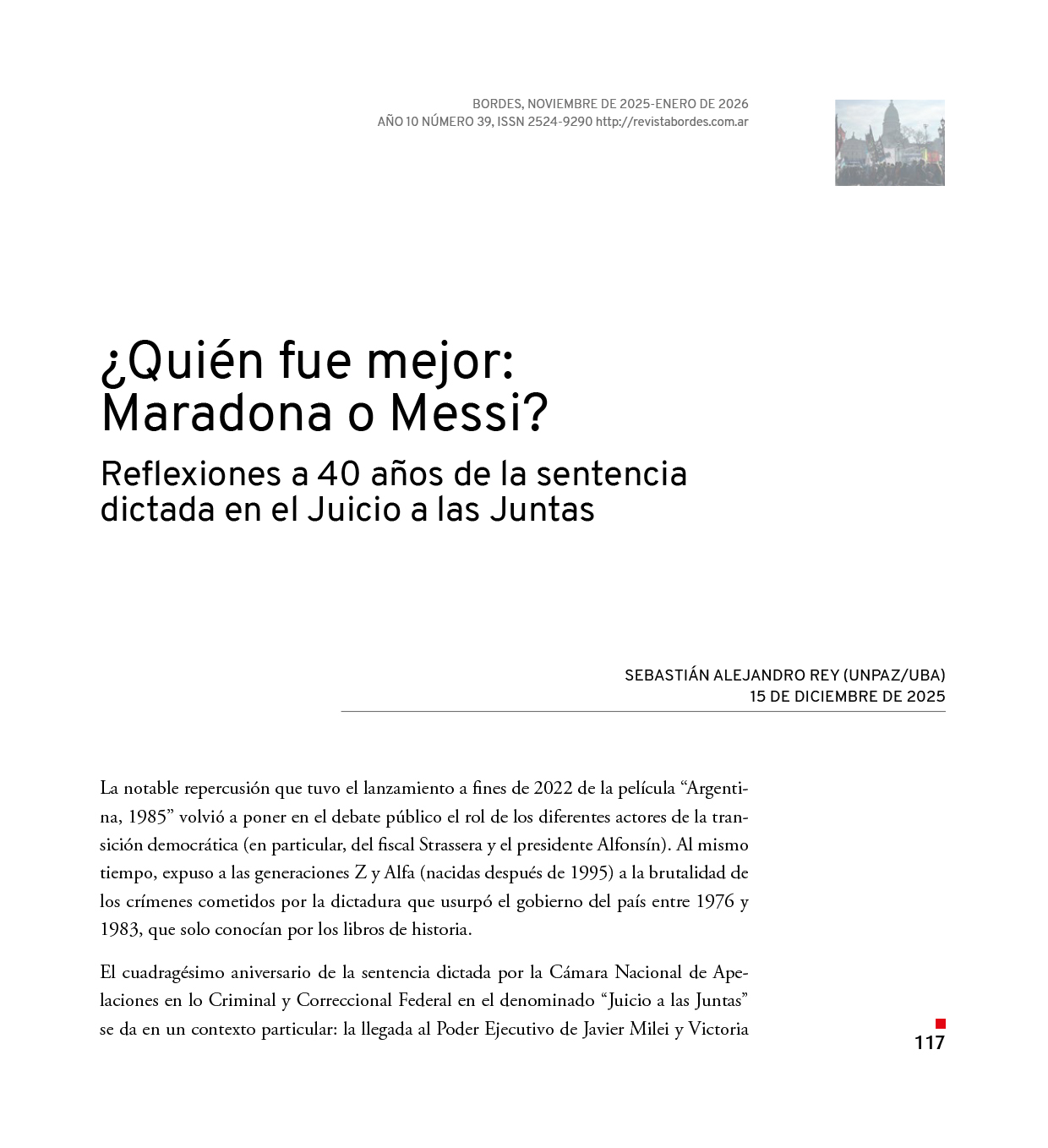 BORDES, NOVIEMBRE DE 2025-ENERO DE 2026
AÑO 10 NÚMERO 39, ISSN 2524-9290 http://revistabordes.com.ar

¿Quién fue mejor: Maradona o Messi?

Reflexiones a 40 años de la sentencia dictada en el Juicio a las Juntas

SEBASTIÁN ALEJANDRO REY (UNPAZ/UBA)
15 DE DICIEMBRE DE 2025

La notable repercusión que tuvo el lanzamiento a fines de 2022 de la película “Argentina, 1985” volvió a poner en el debate público el rol de los diferentes actores de la transición democrática (en particular, del fiscal Strassera y el presidente Alfonsín). Al mismo tiempo, expuso a las generaciones Z y Alfa (nacidas después de 1995) a la brutalidad de los crímenes cometidos por la dictadura que usurpó el gobierno del país entre 1976 y 1983, que solo conocían por los libros de historia.

El cuadragésimo aniversario de la sentencia dictada por la Cámara Nacional de Apelaciones en lo Criminal y Correccional Federal en el denominado “Juicio a las Juntas” se da en un contexto particular: la llegada al Poder Ejecutivo de Javier Milei y Victoria

117